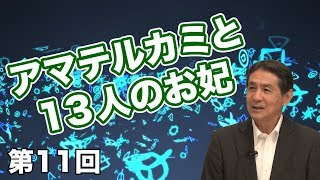 アマテルカミと
13人のお妃

第11回